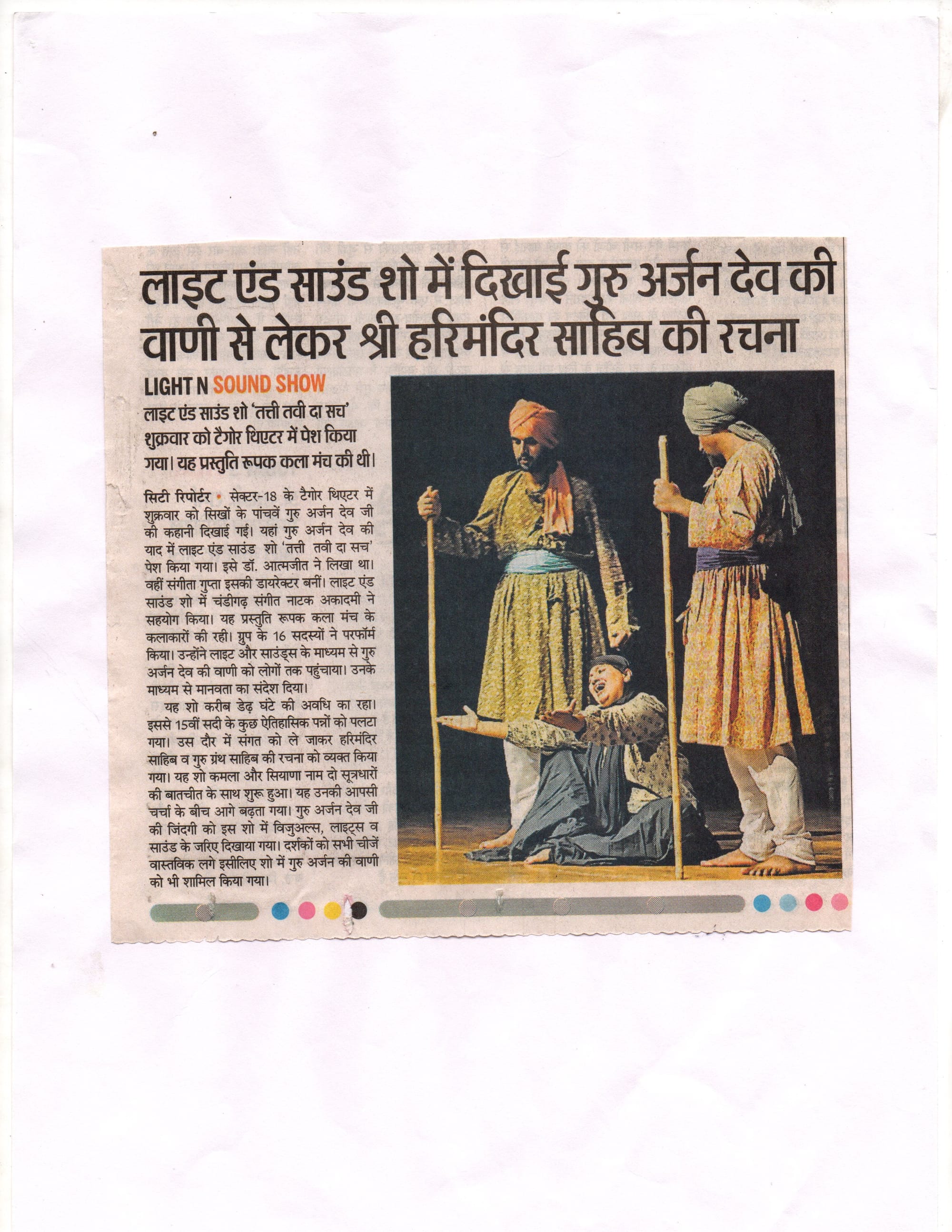 लाइट एंड साउंड शो में दिखाई गुरु अर्जन देव की वाणी से लेकर श्री हरिमंदिर साहिब की रचना

LIGHT N SOUND SHOW

लाइट एंड साउंड शो 'तत्ती तवी दा सच' शुक्रवार को टैगोर थिएटर में पेश किया गया। यह प्रस्तुति रूपक कला मंच की थी।

सिटी रिपोर्टर • सेक्टर-18 के टैगोर थिएटर में शुक्रवार को सिखों के पांचवें गुरु अर्जन देव जी की कहानी दिखाई गई। यहां गुरु अर्जन देव की याद में लाइट एंड साउंड शो 'तत्ती तवी दा सच' पेश किया गया। इसे डॉ. आत्मजीत ने लिखा था। वहीं संगीता गुप्ता इसकी डायरेक्टर बनीं। लाइट एंड साउंड शो में चंडीगढ़ संगीत नाटक अकादमी ने सहयोग किया। यह प्रस्तुति रूपक कला मंच के कलाकारों की रही। ग्रुप के 16 सदस्यों ने परफॉर्म किया। उन्होंने लाइट और साउंड्स के माध्यम से गुरु अर्जन देव की वाणी को लोगों तक पहुंचाया। उनके माध्यम से मानवता का संदेश दिया।

यह शो करीब डेढ़ घंटे की अवधि का रहा। इससे 15वीं सदी के कुछ ऐतिहासिक पन्नों को पलटा गया। उस दौर में संगत को ले जाकर हरिमंदिर साहिब व गुरु ग्रंथ साहिब की रचना को व्यक्त किया गया। यह शो कमला और सियाणा नाम दो सूत्रधारों की बातचीत के साथ शुरू हुआ। यह उनकी आपसी चर्चा के बीच आगे बढ़ता गया। गुरु अर्जन देव जी की जिंदगी को इस शो में विजुअल्स, लाइट्स व साउंड के जरिए दिखाया गया। दर्शकों को सभी चीजें वास्तविक लगे इसीलिए शो में गुरु अर्जन की वाणी को भी शामिल किया गया।